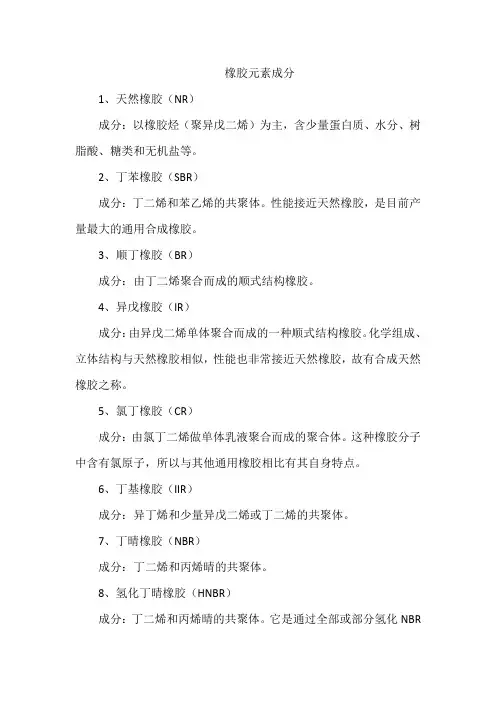 橡胶元素成分

1、天然橡胶（NR）

成分：以橡胶烃（聚异戊二烯）为主，含少量蛋白质、水分、树脂酸、糖类和无机盐等。

2、丁苯橡胶（SBR）

成分：丁二烯和苯乙烯的共聚体。性能接近天然橡胶，是目前产量最大的通用合成橡胶。

3、顺丁橡胶（BR）

成分：由丁二烯聚合而成的顺式结构橡胶。

4、异戊橡胶（IR）

成分：由异戊二烯单体聚合而成的一种顺式结构橡胶。化学组成、立体结构与天然橡胶相似，性能也非常接近天然橡胶，故有合成天然橡胶之称。

5、氯丁橡胶（CR）

成分：由氯丁二烯做单体乳液聚合而成的聚合体。这种橡胶分子中含有氯原子，所以与其他通用橡胶相比有其自身特点。

6、丁基橡胶（IIR）

成分：异丁烯和少量异戊二烯或丁二烯的共聚体。

7、丁晴橡胶（NBR）

成分：丁二烯和丙烯晴的共聚体。

8、氢化丁晴橡胶（HNBR）

成分：丁二烯和丙烯晴的共聚体。它是通过全部或部分氢化 NBR